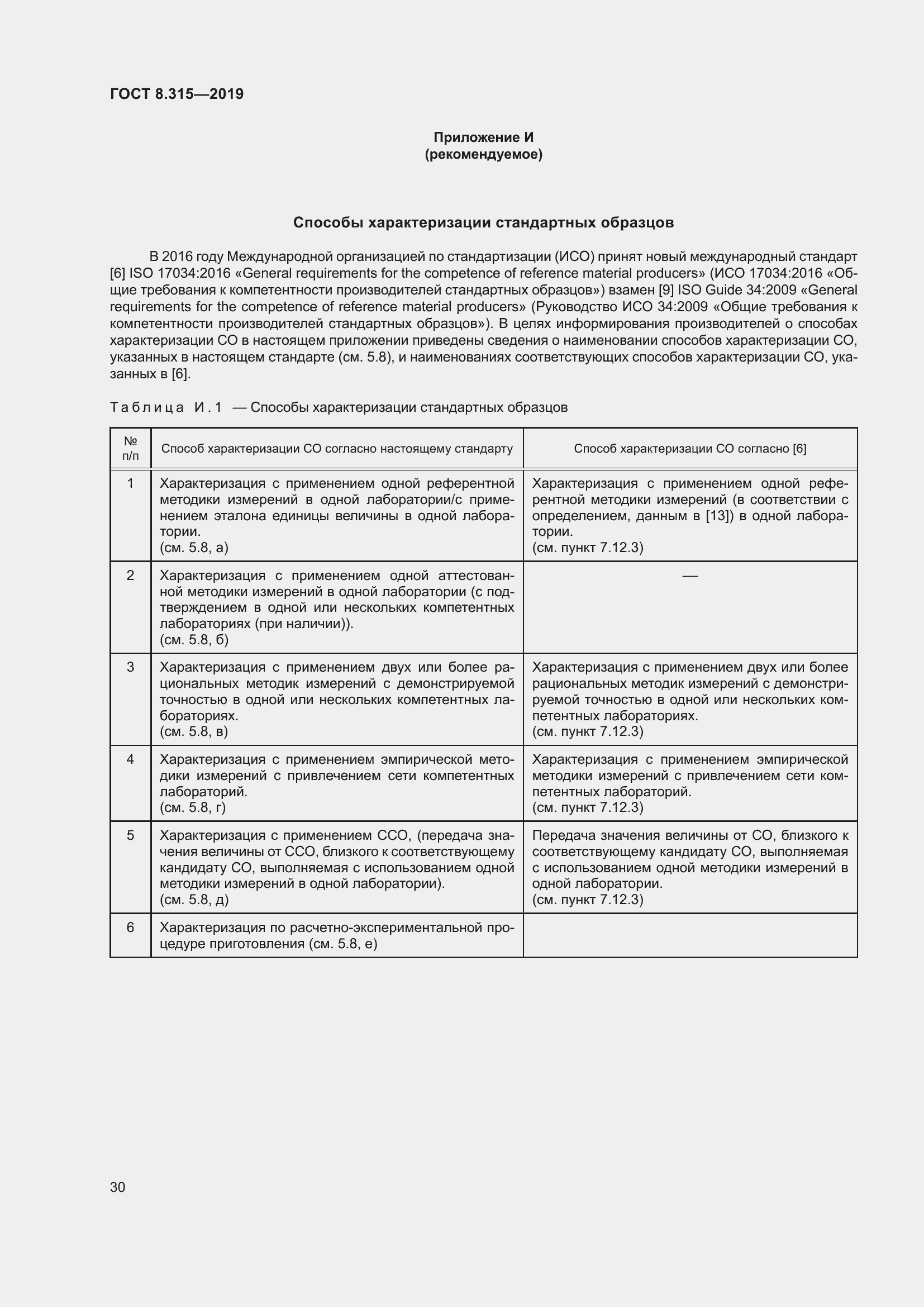 ГОСТ 8.315—2019

Приложение И
(рекомендуемое)

Способы характеризации стандартных образцов

В 2016 году Международной организацией по стандартизации (ИСО) принят новый международный стандарт [6] ISO 17034:2016 «General requirements for the competence of reference material producers» (ИСО 17034:2016 «Общие требования к компетентности производителей стандартных образцов») взамен [9] ISO Guide 34:2009 «General requirements for the competence of reference material producers» (Руководство ИСО 34:2009 «Общие требования к компетентности производителей стандартных образцов»). В целях информирования производителей о способах характеризации СО в настоящем приложении приведены сведения о наименовании способов характеризации СО, указанных в настоящем стандарте (см. 5.8), и наименованиях соответствующих способов характеризации СО, указанных в [6].

Таблица И.1 — Способы характеризации стандартных образцов

| № п/п | Способ характеризации СО согласно настоящему стандарту | Способ характеризации СО согласно [6] |
|---|---|---|
| 1 | Характеризация с применением одной референтной методики измерений в одной лаборатории/с применением эталона единицы величины в одной лаборатории. (см. 5.8, а) | Характеризация с применением одной референтной методики измерений (в соответствии с определением, данным в [13]) в одной лаборатории. (см. пункт 7.12.3) |
| 2 | Характеризация с применением одной аттестованной методики измерений в одной лаборатории (с подтверждением в одной или нескольких компетентных лабораториях (при наличии)). (см. 5.8, б) | — |
| 3 | Характеризация с применением двух или более рациональных методик измерений с демонстрируемой точностью в одной или нескольких компетентных лабораториях. (см. 5.8, в) | Характеризация с применением двух или более рациональных методик измерений с демонстрируемой точностью в одной или нескольких компетентных лабораториях. (см. пункт 7.12.3) |
| 4 | Характеризация с применением эмпирической методики измерений с привлечением сети компетентных лабораторий. (см. 5.8, г) | Характеризация с применением эмпирической методики измерений с привлечением сети компетентных лабораторий. (см. пункт 7.12.3) |
| 5 | Характеризация с применением ССО, (передача значения величины от ССО, близкого к соответствующему кандидату СО, выполняемая с использованием одной методики измерений в одной лаборатории). (см. 5.8, д) | Передача значения величины от СО, близкого к соответствующему кандидату СО, выполняемая с использованием одной методики измерений в одной лаборатории. (см. пункт 7.12.3) |
| 6 | Характеризация по расчетно-экспериментальной процедуре приготовления (см. 5.8, е) | |

30